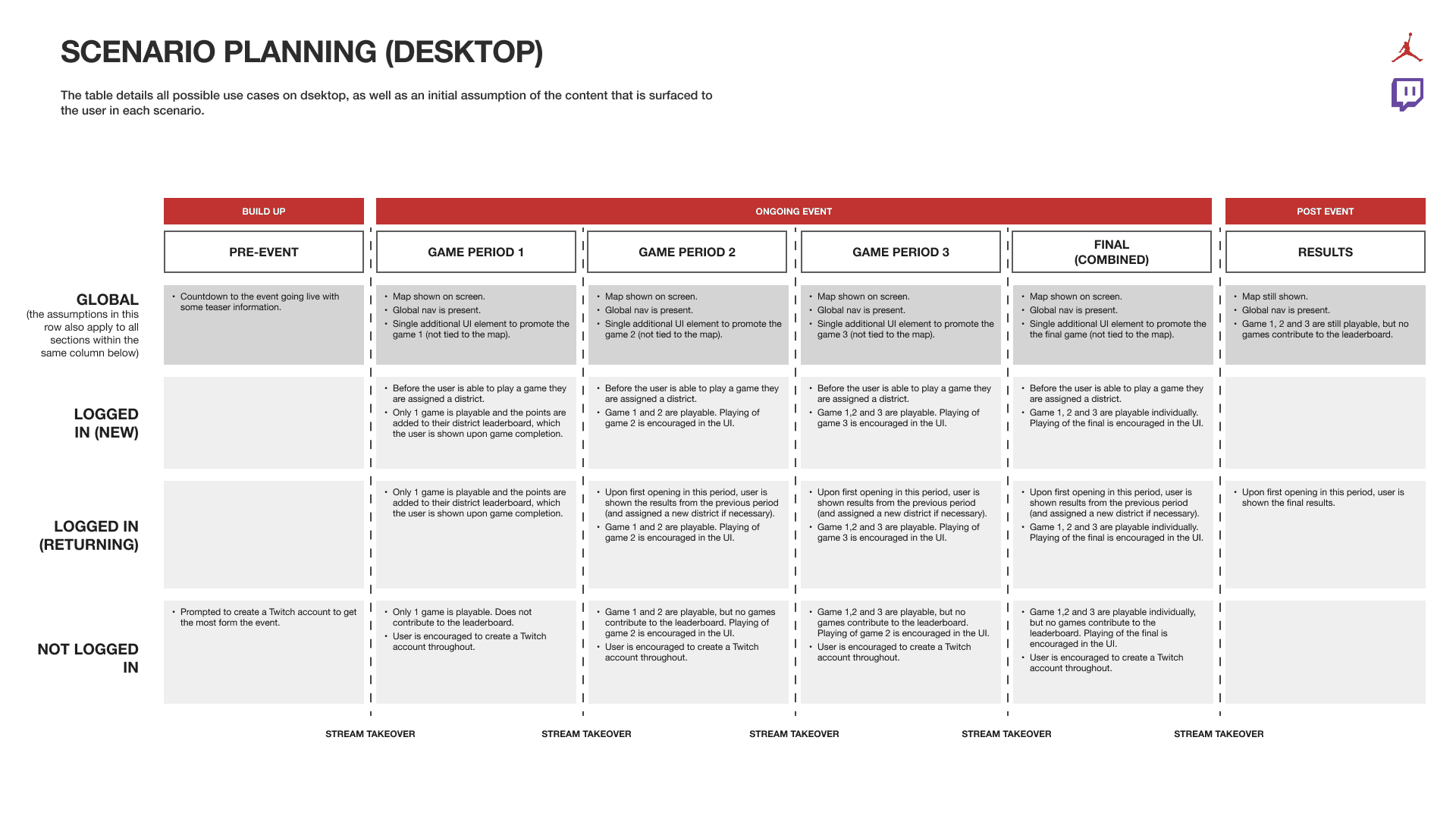 SCENARIO PLANNING (DESKTOP)

The table details all possible use cases on dsektop, as well as an initial assumption of the content that is surfaced to the user in each scenario.

| | BUILD UP | ONGOING EVENT | | | | POST EVENT |
|---|---|---|---|---|---|---|
| | PRE-EVENT | GAME PERIOD 1 | GAME PERIOD 2 | GAME PERIOD 3 | FINAL (COMBINED) | RESULTS |
| GLOBAL (the assumptions in this row also apply to all sections within the same column below) | • Countdown to the event going live with some teaser information. | • Map shown on screen. • Global nav is present. • Single additional UI element to promote the game 1 (not tied to the map). | • Map shown on screen. • Global nav is present. • Single additional UI element to promote the game 2 (not tied to the map). | • Map shown on screen. • Global nav is present. • Single additional UI element to promote the game 3 (not tied to the map). | • Map shown on screen. • Global nav is present. • Single additional UI element to promote the the final game (not tied to the map). | • Map still shown. • Global nav is present. • Game 1, 2 and 3 are still playable, but no games contribute to the leaderboard. |
| LOGGED IN (NEW) | | • Before the user is able to play a game they are assigned a district. • Only 1 game is playable and the points are added to their district leaderboard, which the user is shown upon game completion. | • Before the user is able to play a game they are assigned a district. • Game 1 and 2 are playable. Playing of game 2 is encouraged in the UI. | • Before the user is able to play a game they are assigned a district. • Game 1,2 and 3 are playable. Playing of game 3 is encouraged in the UI. | • Before the user is able to play a game they are assigned a district. • Game 1, 2 and 3 are playable individually. Playing of the final is encouraged in the UI. | |
| LOGGED IN (RETURNING) | | • Only 1 game is playable and the points are added to their district leaderboard, which the user is shown upon game completion. | • Upon first opening in this period, user is shown the results from the previous period (and assigned a new district if necessary). • Game 1 and 2 are playable. Playing of game 2 is encouraged in the UI. | • Upon first opening in this period, user is shown results from the previous period (and assigned a new district if necessary). • Game 1,2 and 3 are playable. Playing of game 3 is encouraged in the UI. | • Upon first opening in this period, user is shown results from the previous period (and assigned a new district if necessary). • Game 1, 2 and 3 are playable individually. Playing of the final is encouraged in the UI. | • Upon first opening in this period, user is shown the final results. |
| NOT LOGGED IN | • Prompted to create a Twitch account to get the most form the event. | • Only 1 game is playable. Does not contribute to the leaderboard. • User is encouraged to create a Twitch account throughout. | • Game 1 and 2 are playable, but no games contribute to the leaderboard. Playing of game 2 is encouraged in the UI. • User is encouraged to create a Twitch account throughout. | • Game 1,2 and 3 are playable, but no games contribute to the leaderboard. Playing of game 2 is encouraged in the UI. • User is encouraged to create a Twitch account throughout. | • Game 1,2 and 3 are playable individually, but no games contribute to the leaderboard. Playing of the final is encouraged in the UI. • User is encouraged to create a Twitch account throughout. | |

STREAM TAKEOVER STREAM TAKEOVER STREAM TAKEOVER STREAM TAKEOVER STREAM TAKEOVER